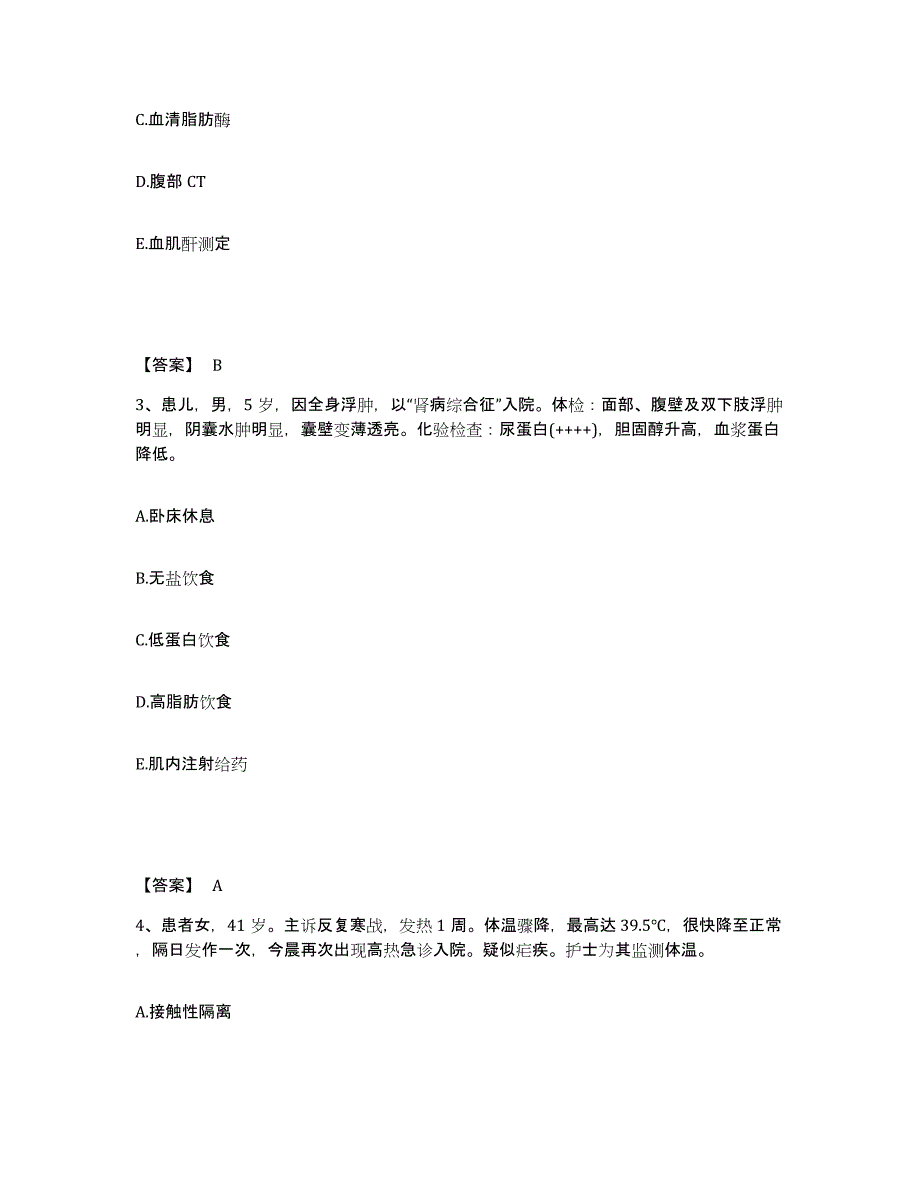 C.血清脂肪酶

D.腹部 CT

E.血肌酐测定

【答案】 B

3、患儿，男，5 岁，因全身浮肿，以“肾病综合征”入院。体检：面部、腹壁及双下肢浮肿明显，阴囊水肿明显，囊壁变薄透亮。化验检查：尿蛋白(++++)，胆固醇升高，血浆蛋白降低。

A.卧床休息

B.无盐饮食

C.低蛋白饮食

D.高脂肪饮食

E.肌内注射给药

【答案】 A

4、患者女，41 岁。主诉反复寒战，发热 1 周。体温骤降，最高达 39.5℃，很快降至正常，隔日发作一次，今晨再次出现高热急诊入院。疑似疟疾。护士为其监测体温。

A.接触性隔离